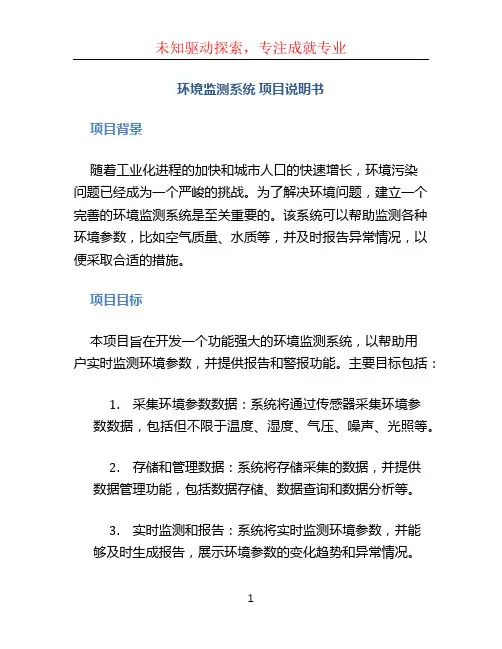 未知驱动探索，专注成就专业

环境监测系统 项目说明书

项目背景

随着工业化进程的加快和城市人口的快速增长，环境污染问题已经成为一个严峻的挑战。为了解决环境问题，建立一个完善的环境监测系统是至关重要的。该系统可以帮助监测各种环境参数，比如空气质量、水质等，并及时报告异常情况，以便采取合适的措施。

项目目标

本项目旨在开发一个功能强大的环境监测系统，以帮助用户实时监测环境参数，并提供报告和警报功能。主要目标包括：

1. 采集环境参数数据：系统将通过传感器采集环境参数数据，包括但不限于温度、湿度、气压、噪声、光照等。

2. 存储和管理数据：系统将存储采集的数据，并提供数据管理功能，包括数据存储、数据查询和数据分析等。

3. 实时监测和报告：系统将实时监测环境参数，并能够及时生成报告，展示环境参数的变化趋势和异常情况。

1